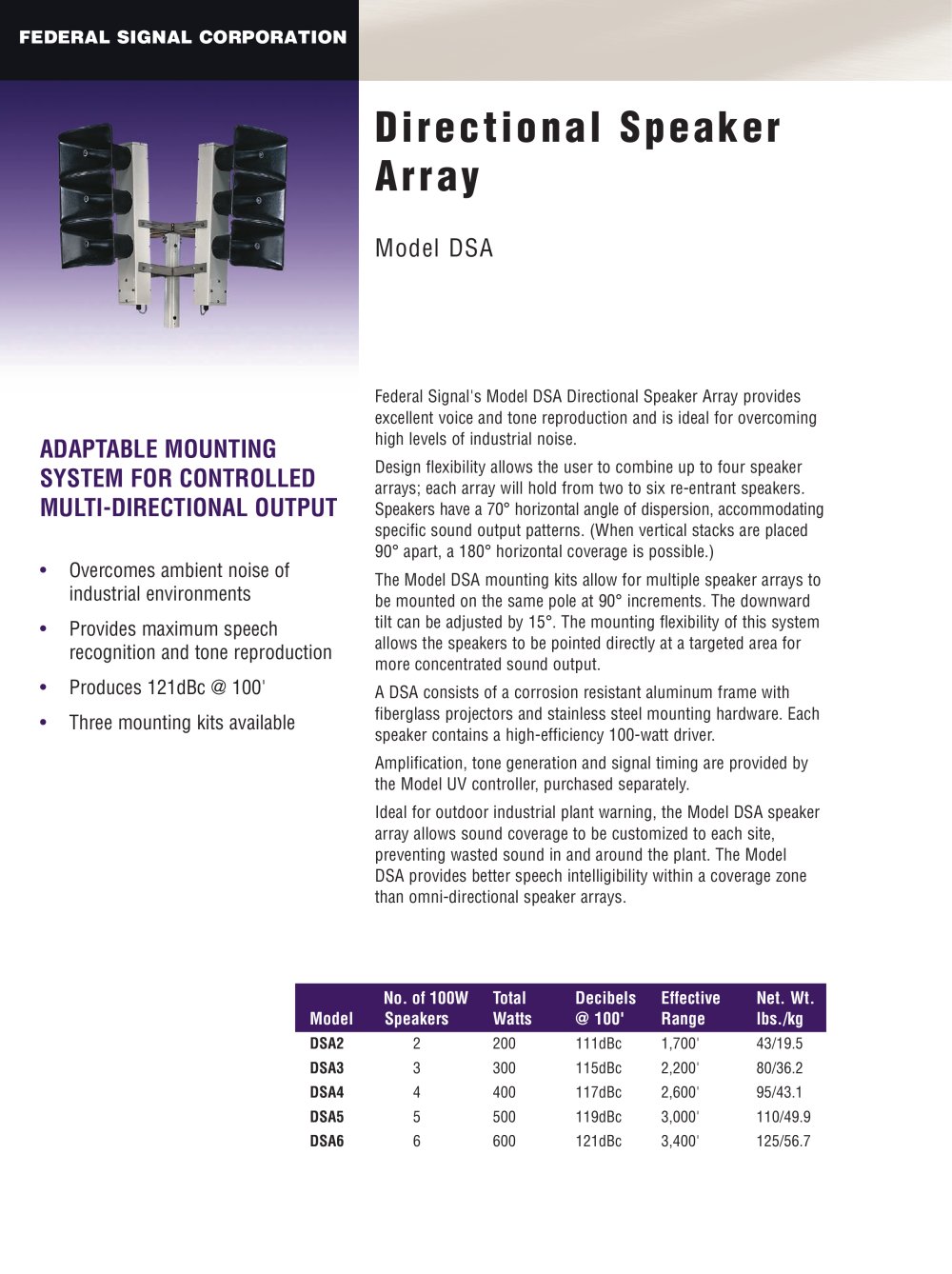 FEDERAL SIGNAL CORPORATION

Directional Speaker Array

Model DSA

ADAPTABLE MOUNTING SYSTEM FOR CONTROLLED MULTI-DIRECTIONAL OUTPUT

• Overcomes ambient noise of industrial environments
• Provides maximum speech recognition and tone reproduction
• Produces 121dBc @ 100'
• Three mounting kits available

Federal Signal's Model DSA Directional Speaker Array provides excellent voice and tone reproduction and is ideal for overcoming high levels of industrial noise.

Design flexibility allows the user to combine up to four speaker arrays; each array will hold from two to six re-entrant speakers. Speakers have a 70° horizontal angle of dispersion, accommodating specific sound output patterns. (When vertical stacks are placed 90° apart, a 180° horizontal coverage is possible.)

The Model DSA mounting kits allow for multiple speaker arrays to be mounted on the same pole at 90° increments. The downward tilt can be adjusted by 15°. The mounting flexibility of this system allows the speakers to be pointed directly at a targeted area for more concentrated sound output.

A DSA consists of a corrosion resistant aluminum frame with fiberglass projectors and stainless steel mounting hardware. Each speaker contains a high-efficiency 100-watt driver.

Amplification, tone generation and signal timing are provided by the Model UV controller, purchased separately.

Ideal for outdoor industrial plant warning, the Model DSA speaker array allows sound coverage to be customized to each site, preventing wasted sound in and around the plant. The Model DSA provides better speech intelligibility within a coverage zone than omni-directional speaker arrays.

| Model | No. of 100W Speakers | Total Watts | Decibels @ 100' | Effective Range | Net. Wt. lbs./kg |
|---|---|---|---|---|---|
| DSA2 | 2 | 200 | 111dBc | 1,700' | 43/19.5 |
| DSA3 | 3 | 300 | 115dBc | 2,200' | 80/36.2 |
| DSA4 | 4 | 400 | 117dBc | 2,600' | 95/43.1 |
| DSA5 | 5 | 500 | 119dBc | 3,000' | 110/49.9 |
| DSA6 | 6 | 600 | 121dBc | 3,400' | 125/56.7 |